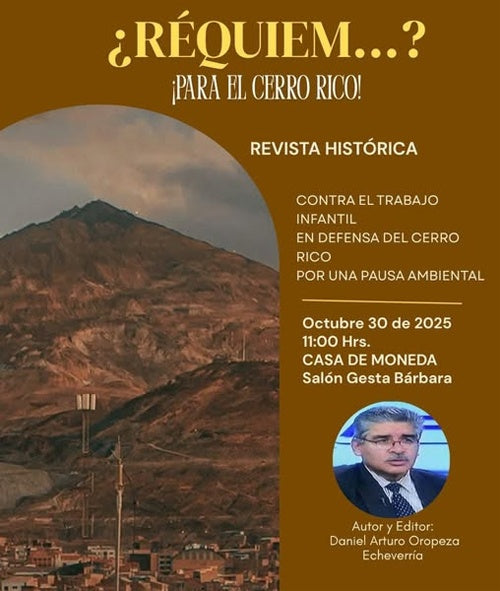 ¿RÉQUIEM...?
¡PARA EL CERRO RICO!

REVISTA HISTÓRICA

CONTRA EL TRABAJO INFANTIL
EN DEFENSA DEL CERRO RICO
POR UNA PAUSA AMBIENTAL

Octubre 30 de 2025
11:00 Hrs.
CASA DE MONEDA
Salón Gesta Bárbara

Autor y Editor:
Daniel Arturo Oropeza Echeverría